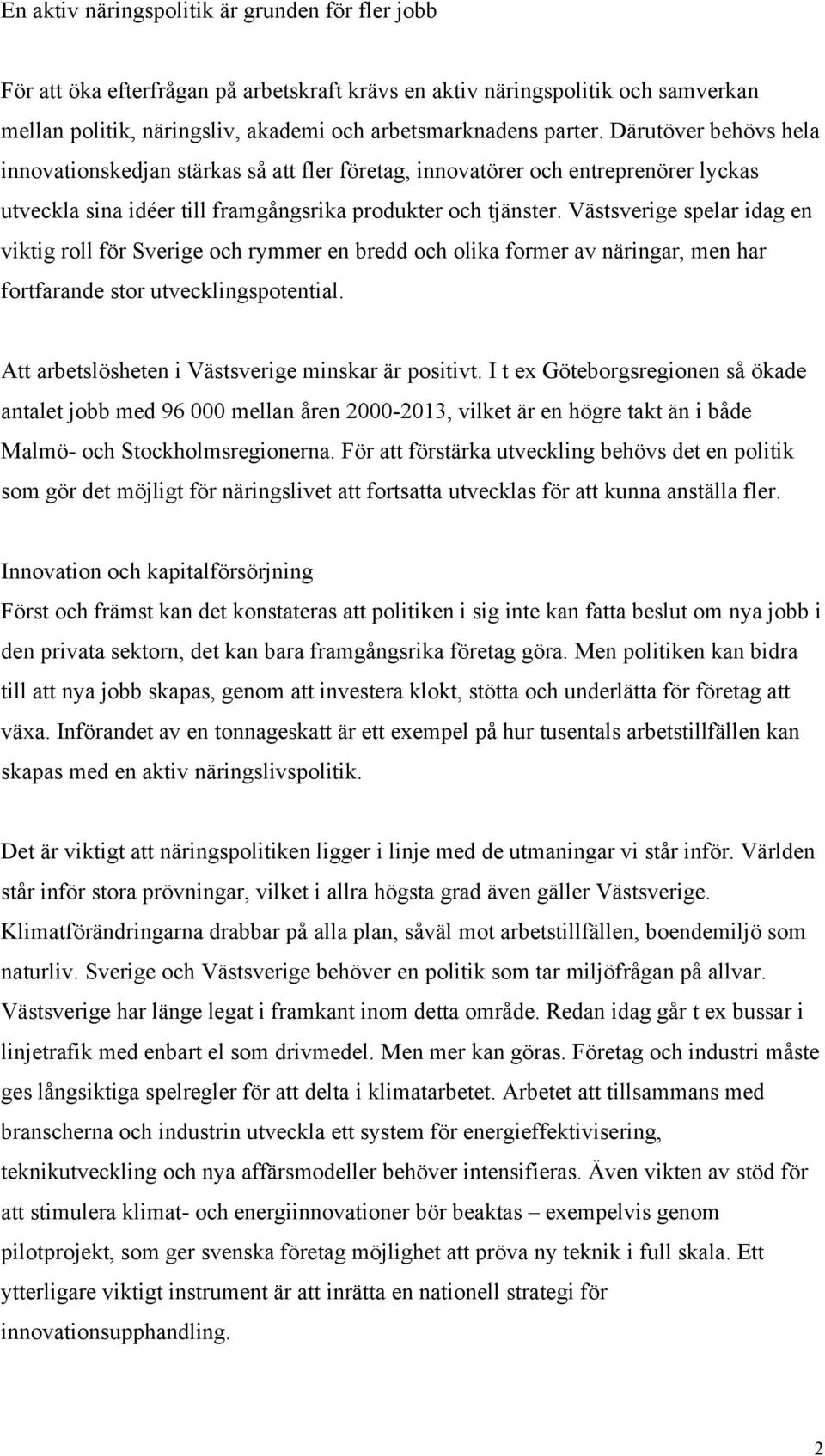 En aktiv näringspolitik är grunden för fler jobb

För att öka efterfrågan på arbetskraft krävs en aktiv näringspolitik och samverkan mellan politik, näringsliv, akademi och arbetsmarknadens parter. Därutöver behövs hela innovationskedjan stärkas så att fler företag, innovatörer och entreprenörer lyckas utveckla sina idéer till framgångsrika produkter och tjänster. Västsverige spelar idag en viktig roll för Sverige och rymmer en bredd och olika former av näringar, men har fortfarande stor utvecklingspotential.

Att arbetslösheten i Västsverige minskar är positivt. I t ex Göteborgsregionen så ökade antalet jobb med 96 000 mellan åren 2000-2013, vilket är en högre takt än i både Malmö- och Stockholmsregionerna. För att förstärka utveckling behövs det en politik som gör det möjligt för näringslivet att fortsatta utvecklas för att kunna anställa fler.

Innovation och kapitalförsörjning
Först och främst kan det konstateras att politiken i sig inte kan fatta beslut om nya jobb i den privata sektorn, det kan bara framgångsrika företag göra. Men politiken kan bidra till att nya jobb skapas, genom att investera klokt, stötta och underlätta för företag att växa. Införandet av en tonnageskatt är ett exempel på hur tusentals arbetstillfällen kan skapas med en aktiv näringslivspolitik.

Det är viktigt att näringspolitiken ligger i linje med de utmaningar vi står inför. Världen står inför stora prövningar, vilket i allra högsta grad även gäller Västsverige. Klimatförändringarna drabbar på alla plan, såväl mot arbetstillfällen, boendemiljö som naturliv. Sverige och Västsverige behöver en politik som tar miljöfrågan på allvar. Västsverige har länge legat i framkant inom detta område. Redan idag går t ex bussar i linjetrafik med enbart el som drivmedel. Men mer kan göras. Företag och industri måste ges långsiktiga spelregler för att delta i klimatarbetet. Arbetet att tillsammans med branscherna och industrin utveckla ett system för energieffektivisering, teknikutveckling och nya affärsmodeller behöver intensifieras. Även vikten av stöd för att stimulera klimat- och energiinnovationer bör beaktas – exempelvis genom pilotprojekt, som ger svenska företag möjlighet att pröva ny teknik i full skala. Ett ytterligare viktigt instrument är att inrätta en nationell strategi för innovationsupphandling.

2